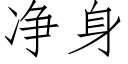 净身